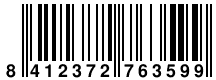 8 412372 763599